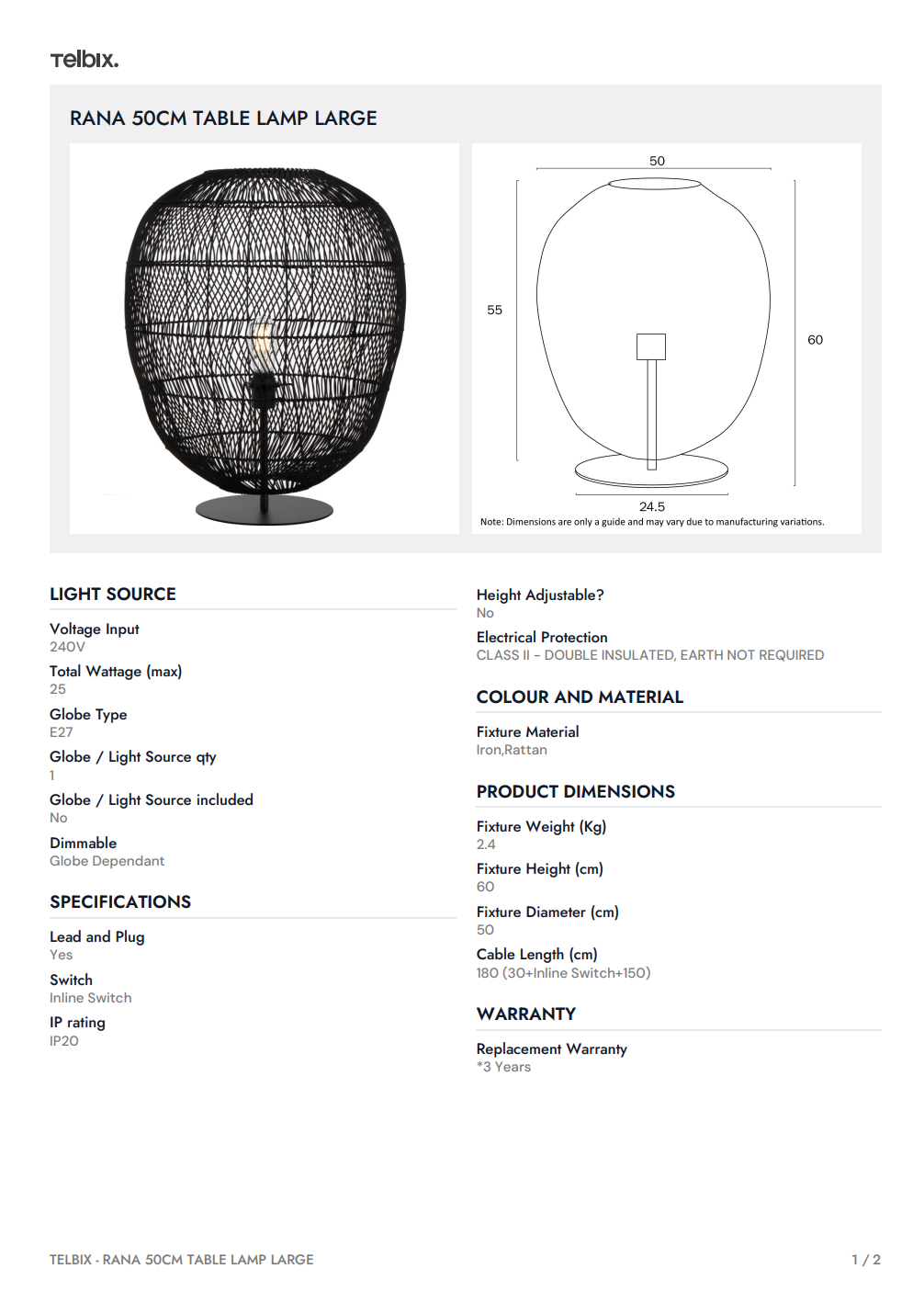 Telbix.

RANA 50CM TABLE LAMP LARGE

50

55

60

24.5

Note: Dimensions are only a guide and may vary due to manufacturing variations.

LIGHT SOURCE

Voltage Input
240V

Total Wattage (max)
25

Globe Type
E27

Globe / Light Source qty
1

Globe / Light Source included
No

Dimmable
Globe Dependant

SPECIFICATIONS

Lead and Plug
Yes

Switch
Inline Switch

IP rating
IP20

Height Adjustable?
No

Electrical Protection
CLASS II - DOUBLE INSULATED, EARTH NOT REQUIRED

COLOUR AND MATERIAL

Fixture Material
Iron,Rattan

PRODUCT DIMENSIONS

Fixture Weight (Kg)
2.4

Fixture Height (cm)
60

Fixture Diameter (cm)
50

Cable Length (cm)
180 (30+Inline Switch+150)

WARRANTY

Replacement Warranty
*3 Years

TELBIX - RANA 50CM TABLE LAMP LARGE

1 / 2